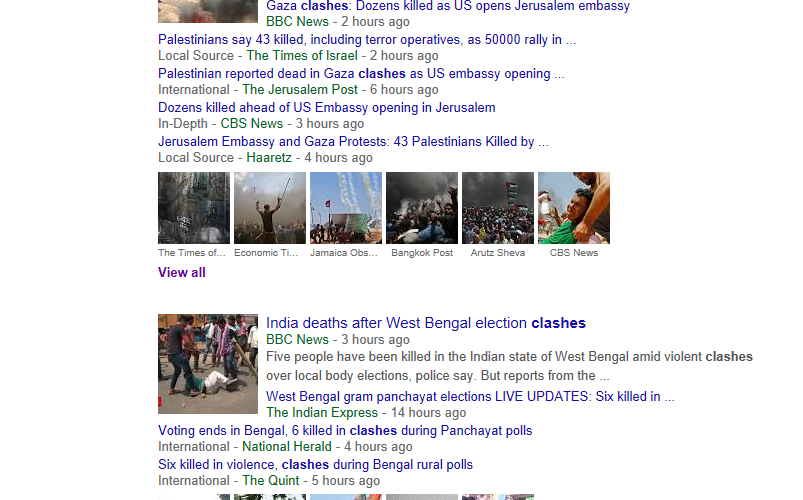 Gaza clashes: Dozens killed as US opens Jerusalem embassy
BBC News - 2 hours ago

Palestinians say 43 killed, including terror operatives, as 50000 rally in ...
Local Source - The Times of Israel - 2 hours ago

Palestinian reported dead in Gaza clashes as US embassy opening ...
International - The Jerusalem Post - 6 hours ago

Dozens killed ahead of US Embassy opening in Jerusalem
In-Depth - CBS News - 3 hours ago

Jerusalem Embassy and Gaza Protests: 43 Palestinians Killed by ...
Local Source - Haaretz - 4 hours ago

The Times of... Economic Ti... Jamaica Obs... Bangkok Post Arutz Sheva CBS News

View all

India deaths after West Bengal election clashes
BBC News - 3 hours ago
Five people have been killed in the Indian state of West Bengal amid violent clashes over local body elections, police say. But reports from the ...

West Bengal gram panchayat elections LIVE UPDATES: Six killed in ...
The Indian Express - 14 hours ago

Voting ends in Bengal, 6 killed in clashes during Panchayat polls
International - National Herald - 4 hours ago

Six killed in violence, clashes during Bengal rural polls
International - The Quint - 5 hours ago